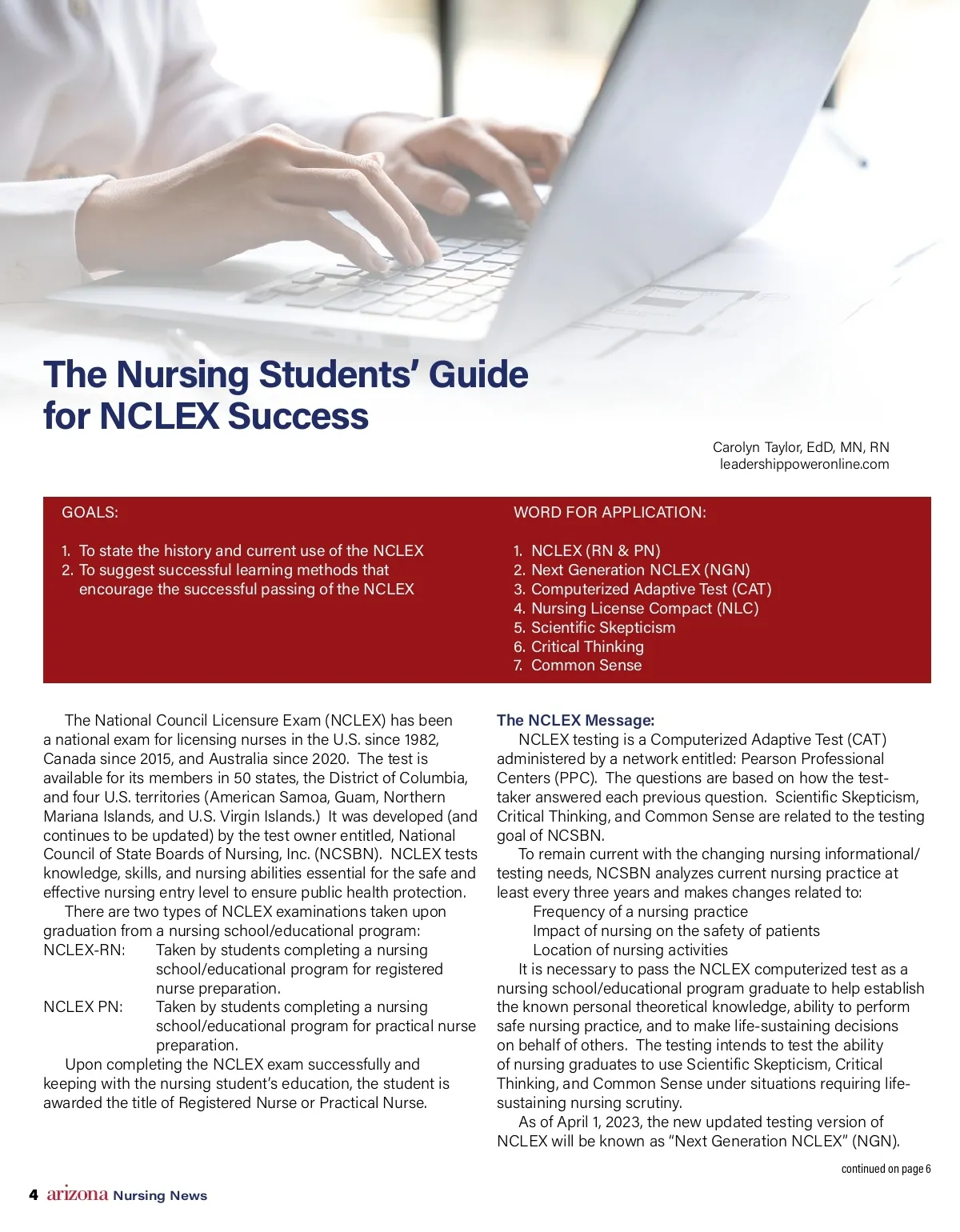 The Nursing Students' Guide for NCLEX Success

Carolyn Taylor, EdD, MN, RN
leadershippoweronline.com

GOALS:

1. To state the history and current use of the NCLEX
2. To suggest successful learning methods that encourage the successful passing of the NCLEX

WORD FOR APPLICATION:

1. NCLEX (RN & PN)
2. Next Generation NCLEX (NGN)
3. Computerized Adaptive Test (CAT)
4. Nursing License Compact (NLC)
5. Scientific Skepticism
6. Critical Thinking
7. Common Sense

The National Council Licensure Exam (NCLEX) has been a national exam for licensing nurses in the U.S. since 1982, Canada since 2015, and Australia since 2020. The test is available for its members in 50 states, the District of Columbia, and four U.S. territories (American Samoa, Guam, Northern Mariana Islands, and U.S. Virgin Islands.) It was developed (and continues to be updated) by the test owner entitled, National Council of State Boards of Nursing, Inc. (NCSBN). NCLEX tests knowledge, skills, and nursing abilities essential for the safe and effective nursing entry level to ensure public health protection.

There are two types of NCLEX examinations taken upon graduation from a nursing school/educational program:
NCLEX-RN: Taken by students completing a nursing school/educational program for registered nurse preparation.
NCLEX PN: Taken by students completing a nursing school/educational program for practical nurse preparation.

Upon completing the NCLEX exam successfully and keeping with the nursing student's education, the student is awarded the title of Registered Nurse or Practical Nurse.

The NCLEX Message:
NCLEX testing is a Computerized Adaptive Test (CAT) administered by a network entitled: Pearson Professional Centers (PPC). The questions are based on how the test-taker answered each previous question. Scientific Skepticism, Critical Thinking, and Common Sense are related to the testing goal of NCSBN.

To remain current with the changing nursing informational/testing needs, NCSBN analyzes current nursing practice at least every three years and makes changes related to:
Frequency of a nursing practice
Impact of nursing on the safety of patients
Location of nursing activities

It is necessary to pass the NCLEX computerized test as a nursing school/educational program graduate to help establish the known personal theoretical knowledge, ability to perform safe nursing practice, and to make life-sustaining decisions on behalf of others. The testing intends to test the ability of nursing graduates to use Scientific Skepticism, Critical Thinking, and Common Sense under situations requiring life-sustaining nursing scrutiny.

As of April 1, 2023, the new updated testing version of NCLEX will be known as "Next Generation NCLEX" (NGN).

continued on page 6

4 arizona Nursing News